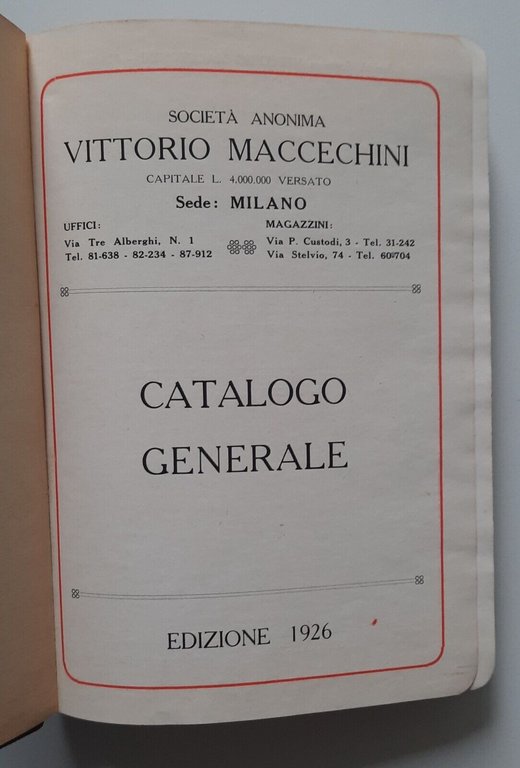 SOCIETÀ ANONIMA
VITTORIO MACCECHINI
CAPITALE L. 4.000.000 VERSATO
Sede: MILANO

UFFICI:
Via Tre Alberghi, N. 1
Tel. 81-638 - 82-234 - 87-912

MAGAZZINI:
Via P. Custodi, 3 - Tel. 31-242
Via Stelvio, 74 - Tel. 60-704

CATALOGO
GENERALE

EDIZIONE 1926